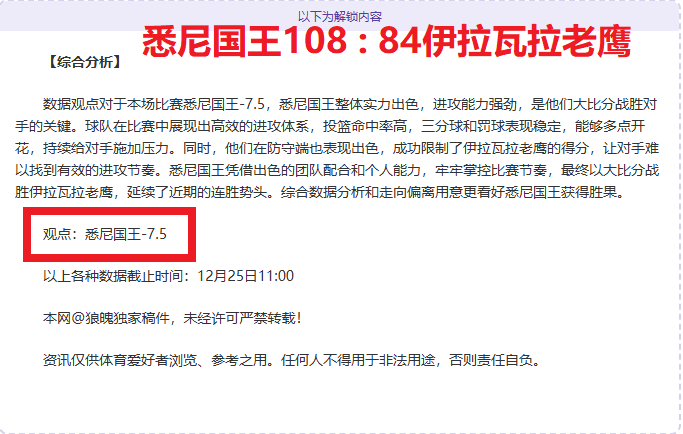 以下为解锁内容

悉尼国王108：84伊拉瓦拉老鹰

【综合分析】

数据观点对于本场比赛悉尼国王-7.5，悉尼国王整体实力出色，进攻能力强劲，是他们大比分战胜对手的关键。球队在比赛中展现出高效的进攻体系，投篮命中率高，三分球和罚球表现稳定，能够多点开花，持续给对手施加压力。同时，他们在防守端也表现出色，成功限制了伊拉瓦拉老鹰的得分，让对手难以找到有效的进攻节奏。悉尼国王凭借出色的团队配合和个人能力，牢牢掌控比赛节奏，最终以大比分战胜伊拉瓦拉老鹰，延续了近期的连胜势头。综合数据分析和走向偏离用意更看好悉尼国王获得胜果。

观点：悉尼国王-7.5

以上各种数据截止时间：12月25日11:00

本网@狼魄独家稿件，未经许可严禁转载！

资讯仅供体育爱好者浏览、参考之用。任何人不得用于非法用途，否则责任自负。